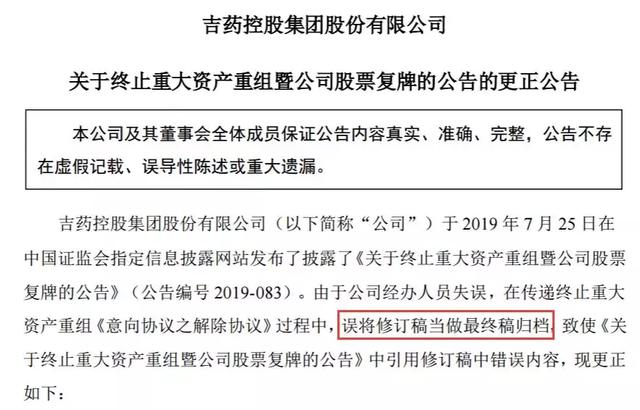 吉药控股集团股份有限公司

关于终止重大资产重组暨公司股票复牌的公告的更正公告

本公司及其董事会全体成员保证公告内容真实、准确、完整，公告不存在虚假记载、误导性陈述或重大遗漏。

吉药控股集团股份有限公司（以下简称“公司”）于 2019 年 7 月 25 日在中国证监会指定信息披露网站发布了披露了《关于终止重大资产重组暨公司股票复牌的公告》（公告编号 2019-083）。由于公司经办人员失误，在传递终止重大资产重组《意向协议之解除协议》过程中，误将修订稿当做最终稿归档，致使《关于终止重大资产重组暨公司股票复牌的公告》中引用修订稿中错误内容，现更正如下：